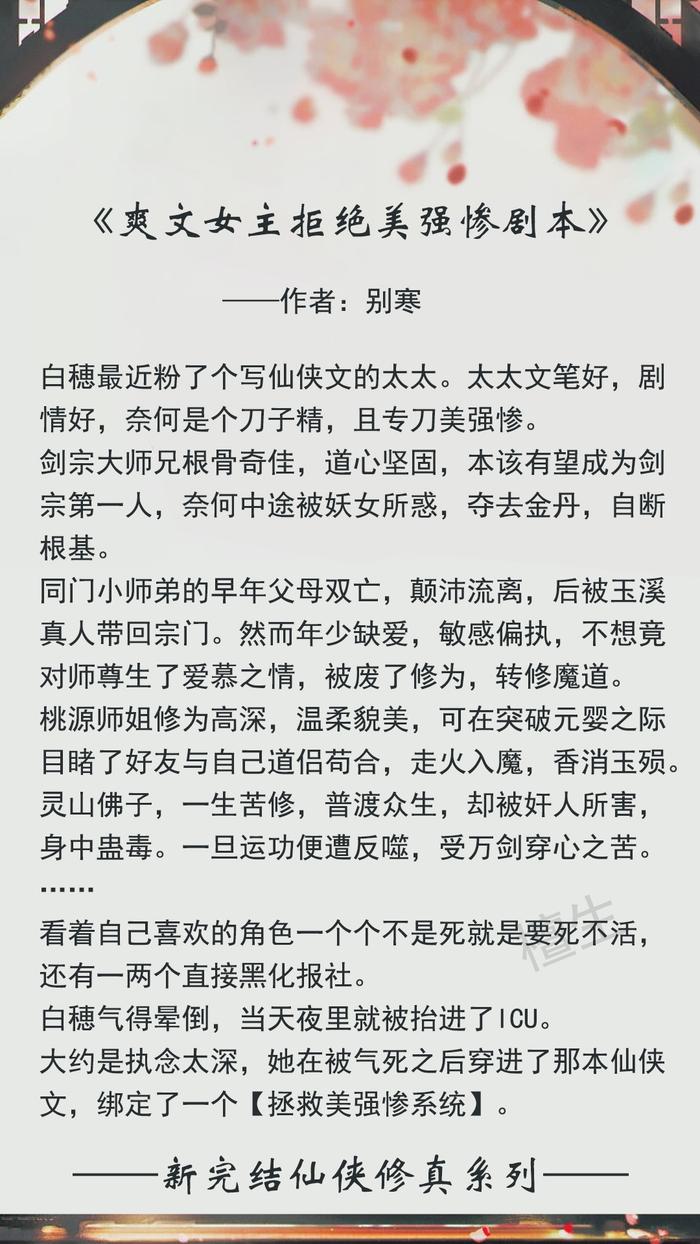 《爽文女主拒绝美强惨剧本》

——作者：别寒

白穗最近粉了个写仙侠文的太太。太太文笔好，剧情好，奈何是个刀子精，且专刀美强惨。
剑宗大师兄根骨奇佳，道心坚固，本该有望成为剑宗第一人，奈何中途被妖女所惑，夺去金丹，自断根基。
同门小师弟的早年父母双亡，颠沛流离，后被玉溪真人带回宗门。然而年少缺爱，敏感偏执，不想竟对师尊生了爱慕之情，被废了修为，转修魔道。
桃源师姐修为高深，温柔貌美，可在突破元婴之际目睹了好友与自己道侣苟合，走火入魔，香消玉殒。
灵山佛子，一生苦修，普渡众生，却被奸人所害，身中蛊毒。一旦运功便遭反噬，受万剑穿心之苦。
……
看着自己喜欢的角色一个个不是死就是要死不活，还有一两个直接黑化报社。
白穗气得晕倒，当天夜里就被抬进了ICU。
大约是执念太深，她在被气死之后穿进了那本仙侠文，绑定了一个【拯救美强惨系统】。

——新完结仙侠修真系列——